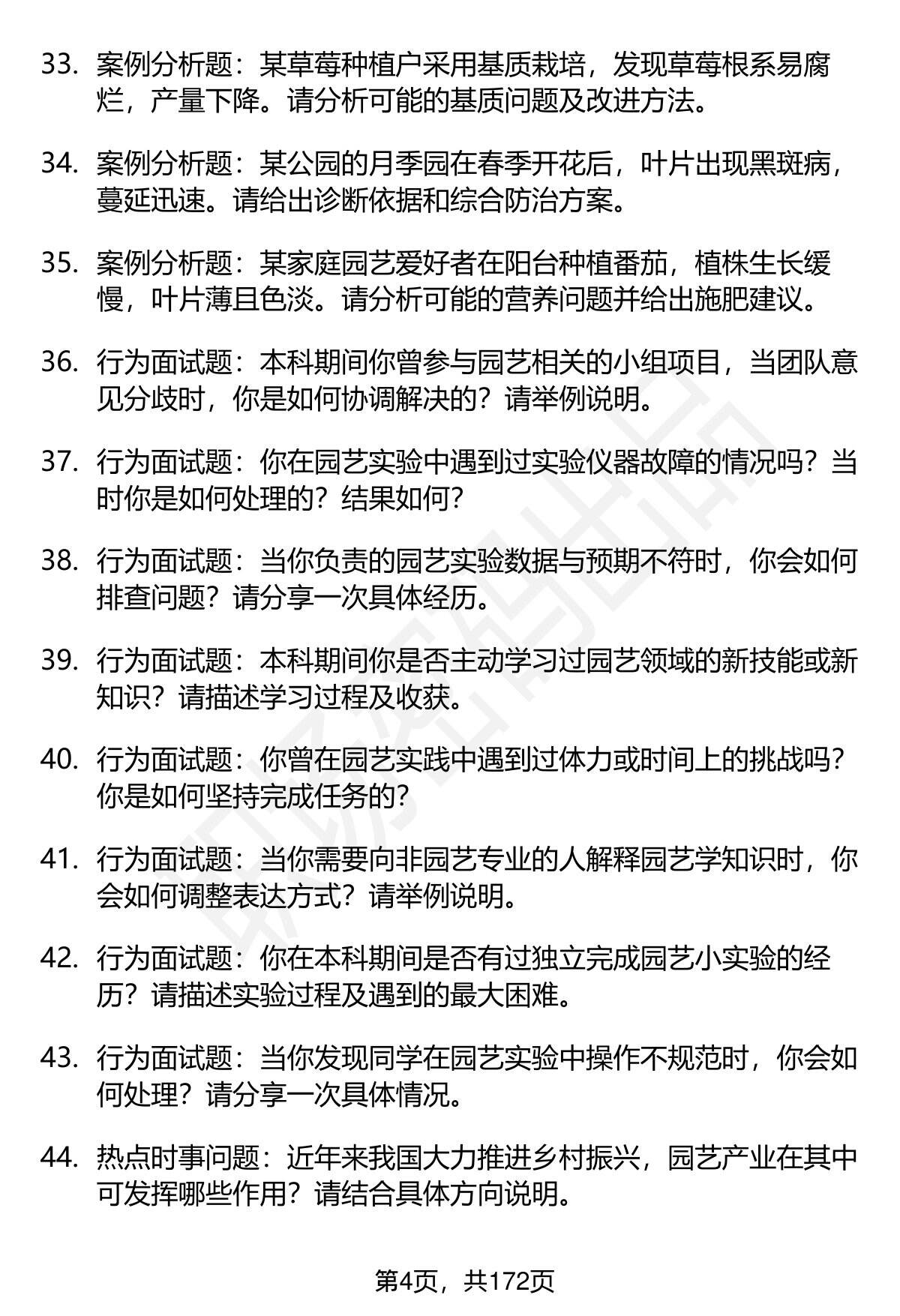 33. 案例分析题：某草莓种植户采用基质栽培，发现草莓根系易腐烂，产量下降。请分析可能的基质问题及改进方法。

34. 案例分析题：某公园的月季园在春季开花后，叶片出现黑斑病，蔓延迅速。请给出诊断依据和综合防治方案。

35. 案例分析题：某家庭园艺爱好者在阳台种植番茄，植株生长缓慢，叶片薄且色淡。请分析可能的营养问题并给出施肥建议。

36. 行为面试题：本科期间你曾参与园艺相关的小组项目，当团队意见分歧时，你是如何协调解决的？请举例说明。

37. 行为面试题：你在园艺实验中遇到过实验仪器故障的情况吗？当时你是如何处理的？结果如何？

38. 行为面试题：当你负责的园艺实验数据与预期不符时，你会如何排查问题？请分享一次具体经历。

39. 行为面试题：本科期间你是否主动学习过园艺领域的新技能或新知识？请描述学习过程及收获。

40. 行为面试题：你曾在园艺实践中遇到过体力或时间上的挑战吗？你是如何坚持完成任务的？

41. 行为面试题：当你需要向非园艺专业的人解释园艺学知识时，你会如何调整表达方式？请举例说明。

42. 行为面试题：你在本科期间是否有过独立完成园艺小实验的经历？请描述实验过程及遇到的最大困难。

43. 行为面试题：当你发现同学在园艺实验中操作不规范时，你会如何处理？请分享一次具体情况。

44. 热点时事问题：近年来我国大力推进乡村振兴，园艺产业在其中可发挥哪些作用？请结合具体方向说明。

第4页，共172页